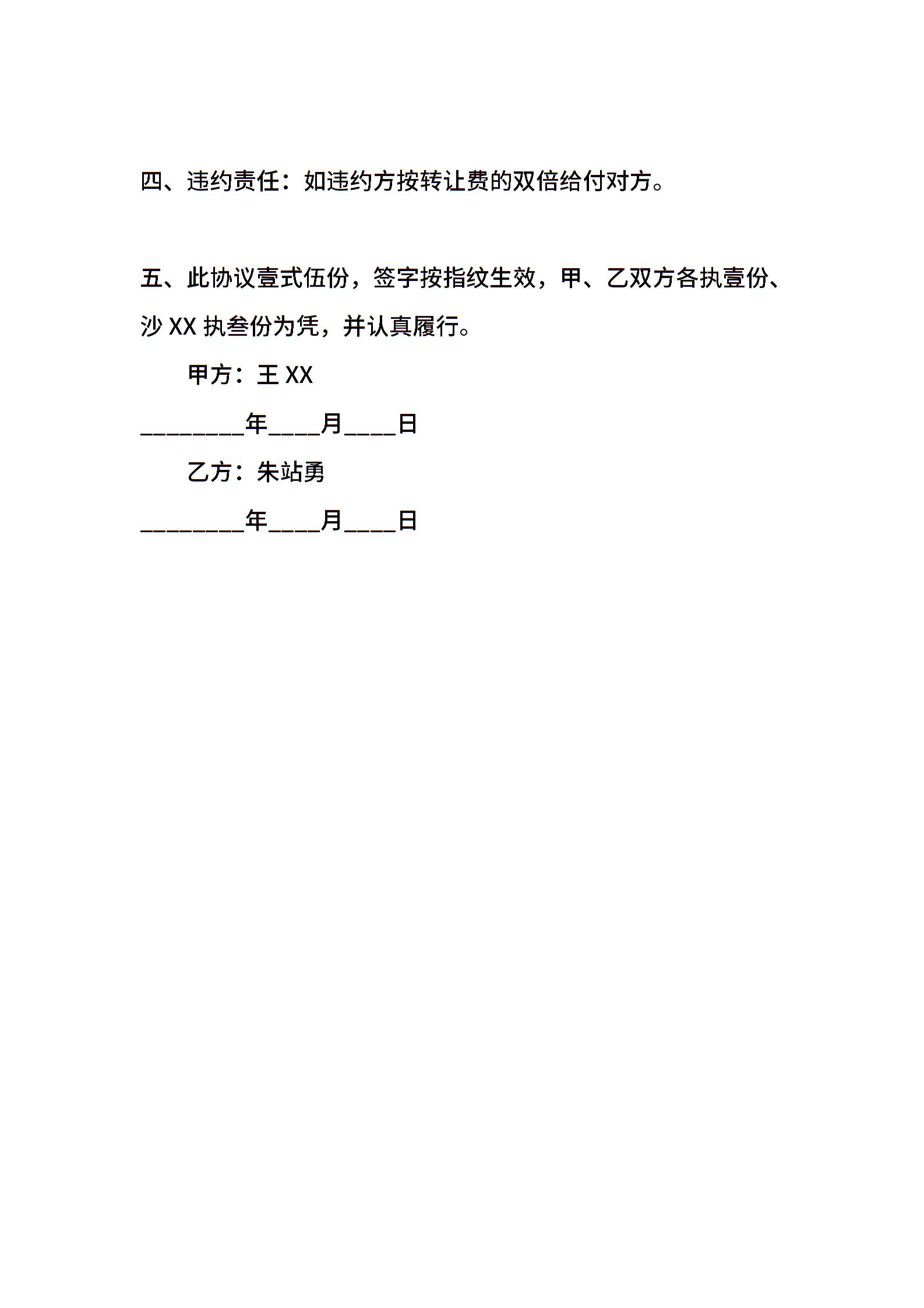 四、违约责任：如违约方按转让费的双倍给付对方。

五、此协议壹式伍份，签字按指纹生效，甲、乙双方各执壹份、沙 XX 执叁份为凭，并认真履行。

甲方：王 XX

________年____月____日

乙方：朱站勇

________年____月____日